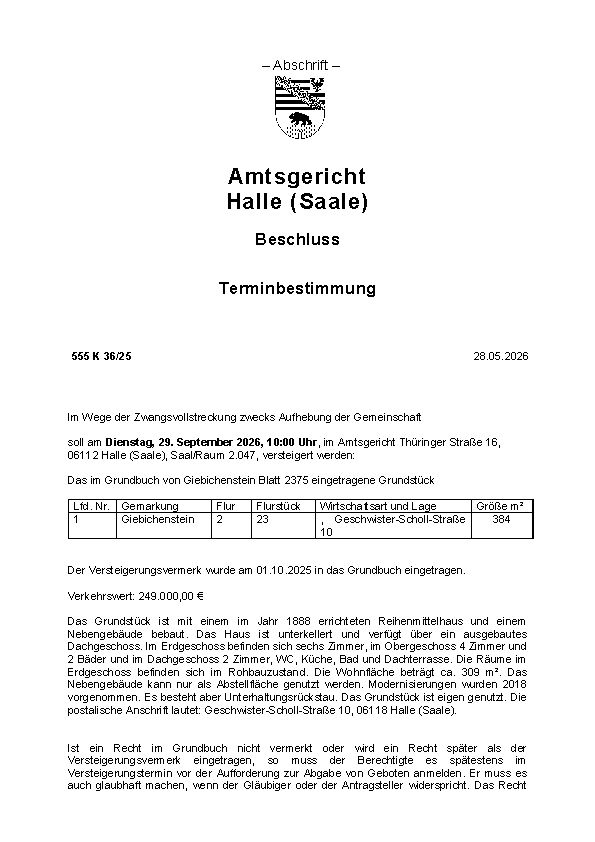 – Abschrift –

Amtsgericht
Halle (Saale)

Beschluss

Terminbestimmung

555 K 36/25

28.05.2026

Im Wege der Zwangsvollstreckung zwecks Aufhebung der Gemeinschaft

soll am Dienstag, 29. September 2026, 10:00 Uhr, im Amtsgericht Thüringer Straße 16, 06112 Halle (Saale), Saal/Raum 2.047, versteigert werden:

Das im Grundbuch von Giebichenstein Blatt 2375 eingetragene Grundstück

| Lfd. Nr. | Gemarkung | Flur | Flurstück | Wirtschaftsart und Lage | Größe m² |
|---|---|---|---|---|---|
| 1 | Giebichenstein | 2 | 23 | , Geschwister-Scholl-Straße 10 | 384 |

Der Versteigerungsvermerk wurde am 01.10.2025 in das Grundbuch eingetragen.

Verkehrswert: 249.000,00 €

Das Grundstück ist mit einem im Jahr 1888 errichteten Reihenmittelhaus und einem Nebengebäude bebaut. Das Haus ist unterkellert und verfügt über ein ausgebautes Dachgeschoss. Im Erdgeschoss befinden sich sechs Zimmer, im Obergeschoss 4 Zimmer und 2 Bäder und im Dachgeschoss 2 Zimmer, WC, Küche, Bad und Dachterrasse. Die Räume im Erdgeschoss befinden sich im Rohbauzustand. Die Wohnfläche beträgt ca. 309 m². Das Nebengebäude kann nur als Abstellfläche genutzt werden. Modernisierungen wurden 2018 vorgenommen. Es besteht aber Unterhaltungsrückstau. Das Grundstück ist eigen genutzt. Die postalische Anschrift lautet: Geschwister-Scholl-Straße 10, 06118 Halle (Saale).

Ist ein Recht im Grundbuch nicht vermerkt oder wird ein Recht später als der Versteigerungsvermerk eingetragen, so muss der Berechtigte es spätestens im Versteigerungstermin vor der Aufforderung zur Abgabe von Geboten anmelden. Er muss es auch glaubhaft machen, wenn der Gläubiger oder der Antragsteller widerspricht. Das Recht